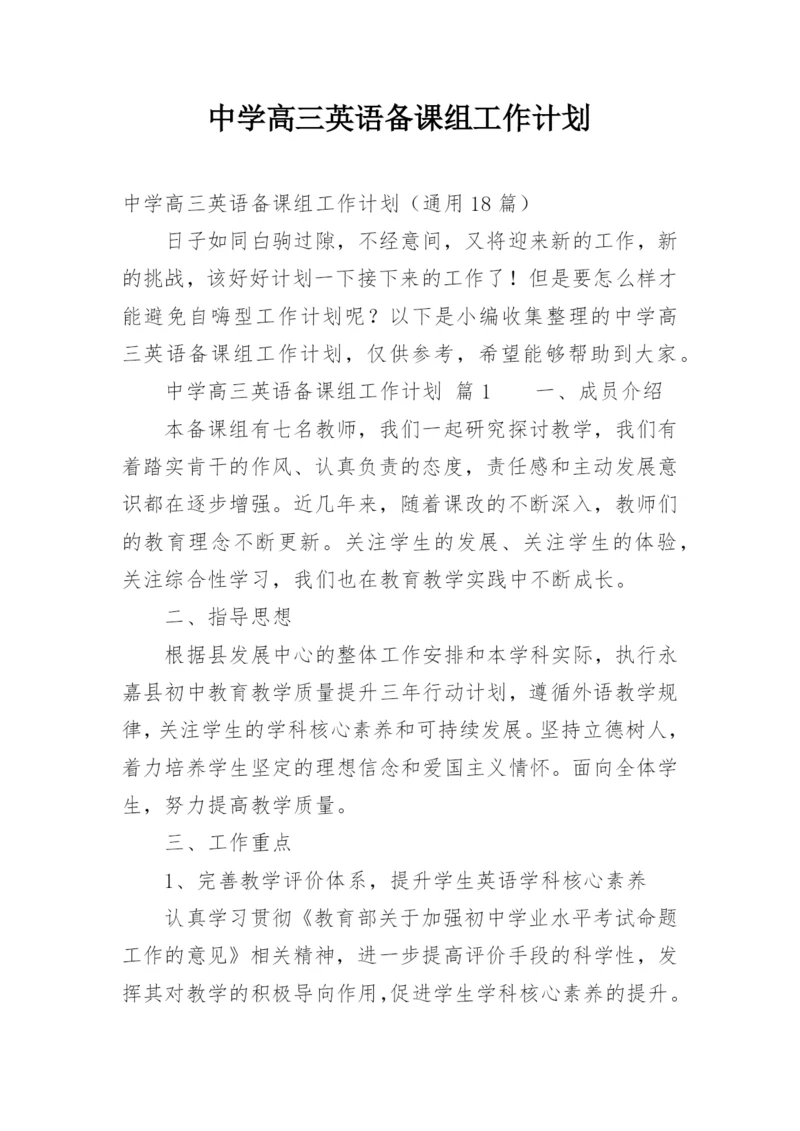 中学高三英语备课组工作计划

中学高三英语备课组工作计划（通用18篇）

日子如同白驹过隙，不经意间，又将迎来新的工作，新的挑战，该好好计划一下接下来的工作了！但是要怎么样才能避免自嗨型工作计划呢？以下是小编收集整理的中学高三英语备课组工作计划，仅供参考，希望能够帮助到大家。

中学高三英语备课组工作计划 篇1 一、成员介绍

本备课组有七名教师，我们一起研究探讨教学，我们有着踏实肯干的作风、认真负责的态度，责任感和主动发展意识都在逐步增强。近几年来，随着课改的不断深入，教师们的教育理念不断更新。关注学生的发展、关注学生的体验，关注综合性学习，我们也在教育教学实践中不断成长。

二、指导思想

根据县发展中心的整体工作安排和本学科实际，执行永嘉县初中教育教学质量提升三年行动计划，遵循外语教学规律，关注学生的学科核心素养和可持续发展。坚持立德树人，着力培养学生坚定的理想信念和爱国主义情怀。面向全体学生，努力提高教学质量。

三、工作重点

1、完善教学评价体系，提升学生英语学科核心素养

认真学习贯彻《教育部关于加强初中学业水平考试命题工作的意见》相关精神，进一步提高评价手段的科学性，发挥其对教学的积极导向作用，促进学生学科核心素养的提升。